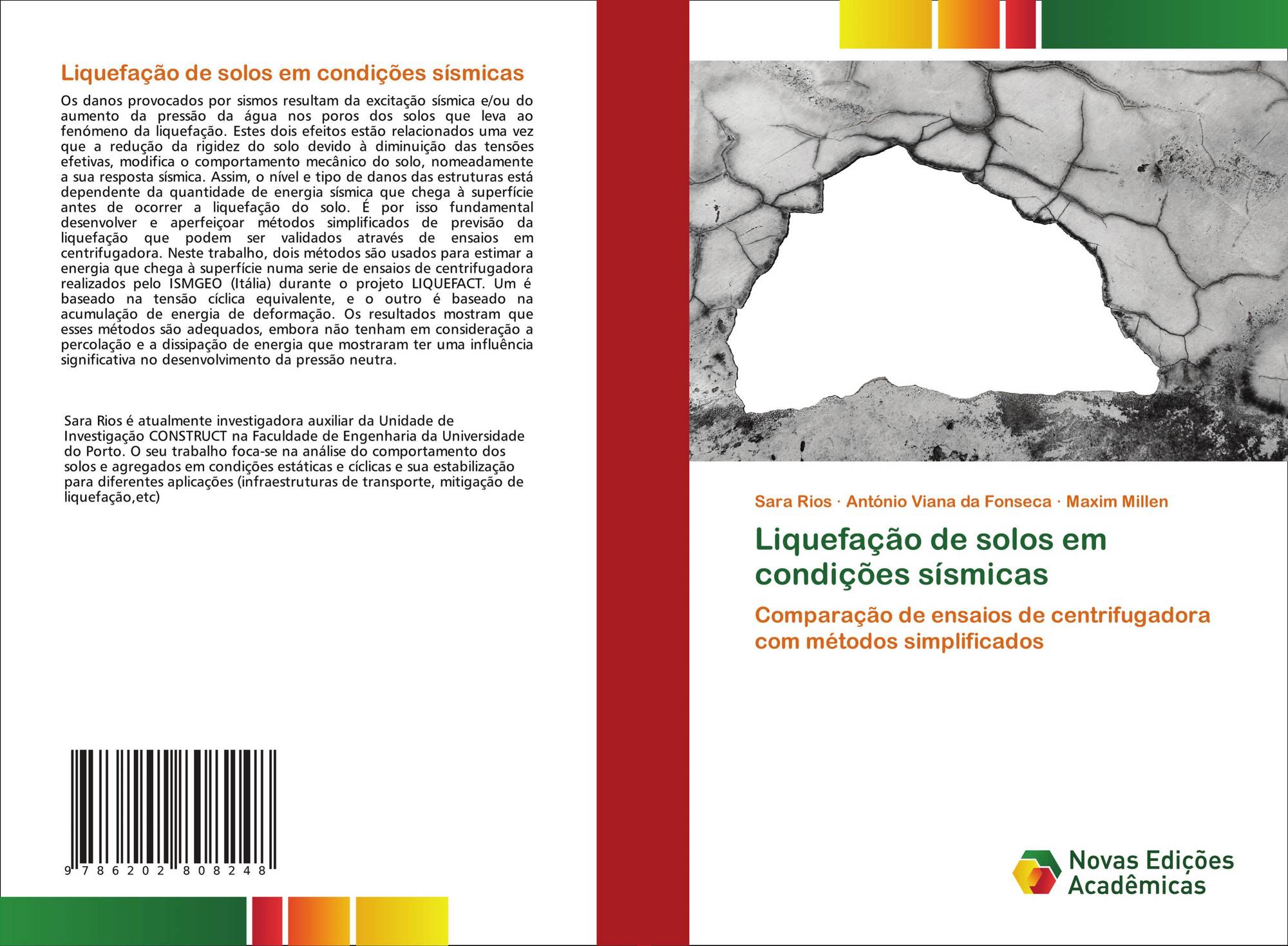 Liquefação de solos em condições sísmicas

Os danos provocados por sismos resultam da excitação sísmica e/ou do aumento da pressão da água nos poros dos solos que leva ao fenómeno da liquefação. Estes dois efeitos estão relacionados uma vez que a redução da rigidez do solo devido à diminuição das tensões efetivas, modifica o comportamento mecânico do solo, nomeadamente a sua resposta sísmica. Assim, o nível e tipo de danos das estruturas está dependente da quantidade de energia sísmica que chega à superfície antes de ocorrer a liquefação do solo. É por isso fundamental desenvolver e aperfeiçoar métodos simplificados de previsão da liquefação que podem ser validados através de ensaios em centrifugadora. Neste trabalho, dois métodos são usados para estimar a energia que chega à superfície numa serie de ensaios de centrifugadora realizados pelo ISMGEO (Itália) durante o projeto LIQUEFACT. Um é baseado na tensão cíclica equivalente, e o outro é baseado na acumulação de energia de deformação. Os resultados mostram que esses métodos são adequados, embora não tenham em consideração a percolação e a dissipação de energia que mostraram ter uma influência significativa no desenvolvimento da pressão neutra.

Sara Rios é atualmente investigadora auxiliar da Unidade de Investigação CONSTRUCT na Faculdade de Engenharia da Universidade do Porto. O seu trabalho foca-se na análise do comportamento dos solos e agregados em condições estáticas e cíclicas e sua estabilização para diferentes aplicações (infraestruturas de transporte, mitigação de liquefação,etc)

9 786202 808248

Sara Rios · António Viana da Fonseca · Maxim Millen

Liquefação de solos em condições sísmicas

Comparação de ensaios de centrifugadora com métodos simplificados

Novas Edições Acadêmicas